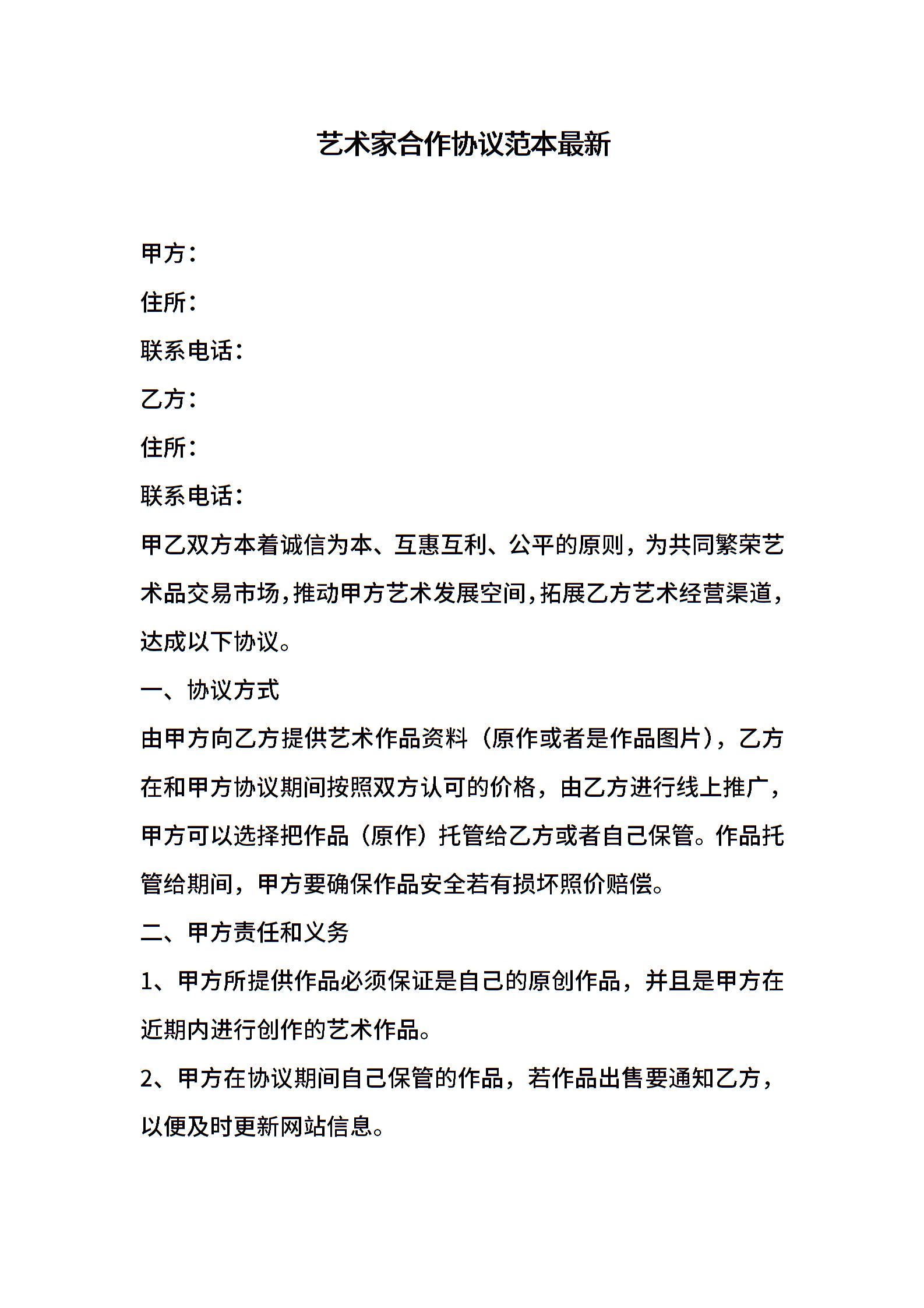 艺术家合作协议范本最新

甲方：

住所：

联系电话：

乙方：

住所：

联系电话：

甲乙双方本着诚信为本、互惠互利、公平的原则，为共同繁荣艺术品交易市场,推动甲方艺术发展空间,拓展乙方艺术经营渠道,达成以下协议。

一、协议方式

由甲方向乙方提供艺术作品资料（原作或者是作品图片），乙方在和甲方协议期间按照双方认可的价格，由乙方进行线上推广，甲方可以选择把作品（原作）托管给乙方或者自己保管。作品托管给期间，甲方要确保作品安全若有损坏照价赔偿。

二、甲方责任和义务

1、甲方所提供作品必须保证是自己的原创作品，并且是甲方在近期内进行创作的艺术作品。

2、甲方在协议期间自己保管的作品，若作品出售要通知乙方，以便及时更新网站信息。